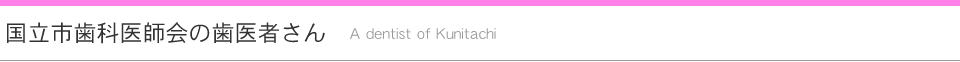 国立市歯科医師会の歯医者さん A dentist of Kunitachi